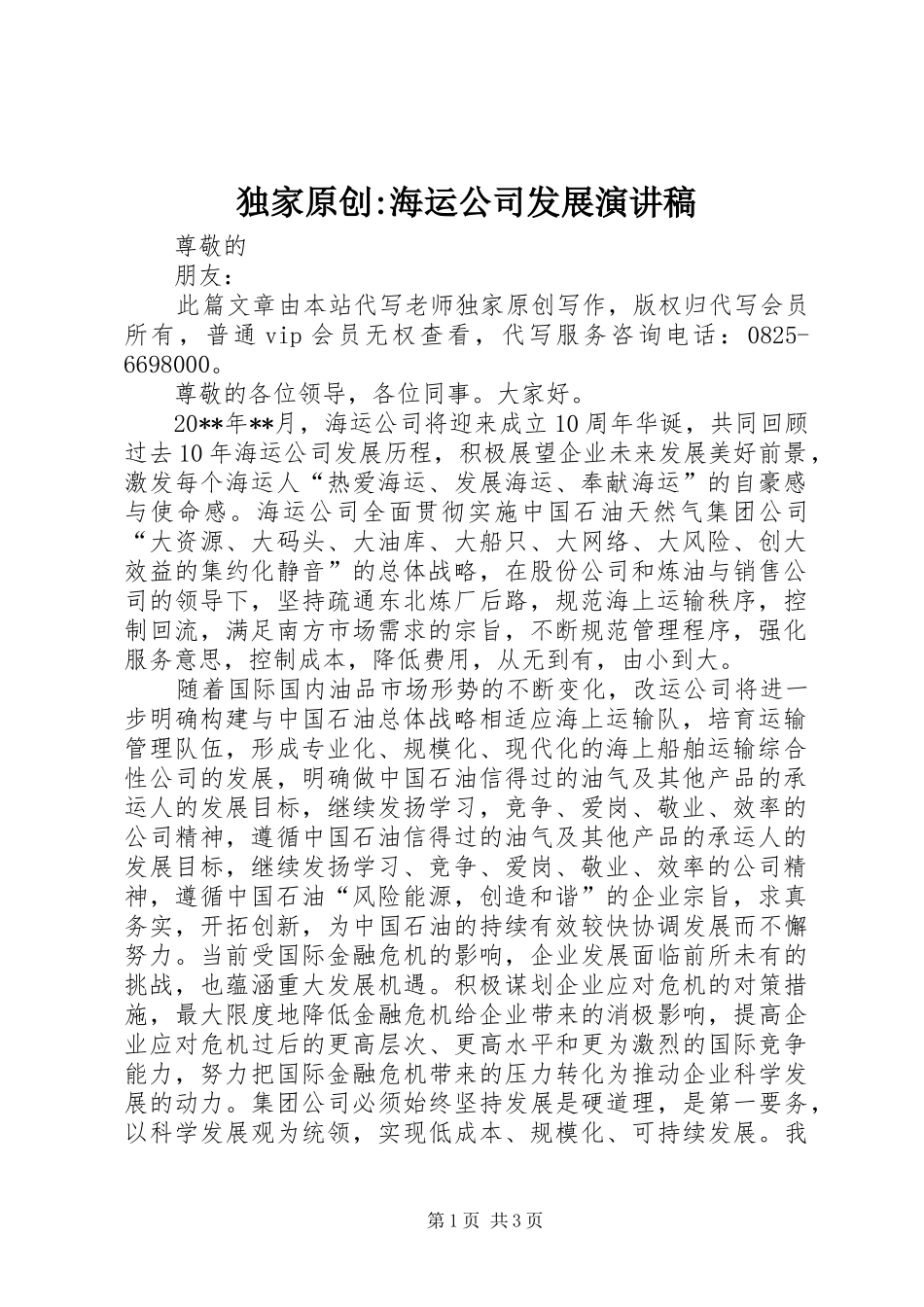 独家原创:海运公司发展演讲稿

尊敬的

朋友：

此篇文章由本站代写老师独家原创写作，版权归代写会员所有，普通vip会员无权查看，代写服务咨询电话：0825-6698000。

尊敬的各位领导，各位同事。大家好。

20**年**月，海运公司将迎来成立10周年华诞，共同回顾过去10年海运公司发展历程，积极展望企业未来发展美好前景，激发每个海运人“热爱海运、发展海运、奉献海运”的自豪感与使命感。海运公司全面贯彻实施中国石油天然气集团公司“大资源、大码头、大油库、大船只、大网络、大风险、创大效益的集约化静音”的总体战略，在股份公司和炼油与销售公司的领导下，坚持疏通东北炼厂后路，规范海上运输秩序，控制回流，满足南方市场需求的宗旨，不断规范管理程序，强化服务意思，控制成本，降低费用，从无到有，由小到大。

随着国际国内油品市场形势的不断变化，改运公司将进一步明确构建与中国石油总体战略相适应海上运输队，培育运输管理队伍，形成专业化、规模化、现代化的海上船舶运输综合性公司的发展，明确做中国石油信得过的油气及其他产品的承运人的发展目标，继续发扬学习，竞争、爱岗、敬业、效率的公司精神，遵循中国石油信得过的油气及其他产品的承运人的发展目标，继续发扬学习、竞争、爱岗、敬业、效率的公司精神，遵循中国石油“风险能源，创造和谐”的企业宗旨，求真务实，开拓创新，为中国石油的持续有效较快协调发展而不懈努力。当前受国际金融危机的影响，企业发展面临前所未有的挑战，也蕴涵重大发展机遇。积极谋划企业应对危机的对策措施，最大限度地降低金融危机给企业带来的消极影响，提高企业应对危机过后的更高层次、更高水平和更为激烈的国际竞争能力，努力把国际金融危机带来的压力转化为推动企业科学发展的动力。集团公司必须始终坚持发展是硬道理，是第一要务，以科学发展观为统领，实现低成本、规模化、可持续发展。我

第1页 共3页